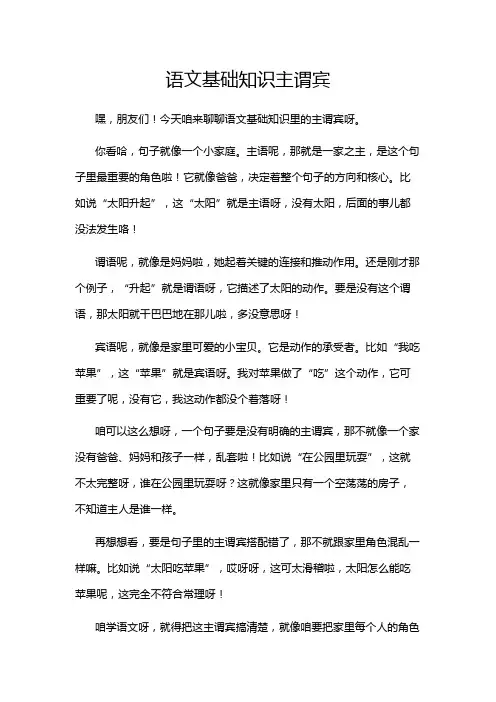 语文基础知识主谓宾

嘿，朋友们！今天咱来聊聊语文基础知识里的主谓宾呀。

你看哈，句子就像一个小家庭。主语呢，那就是一家之主，是这个句子里最重要的角色啦！它就像爸爸，决定着整个句子的方向和核心。比如说“太阳升起”，这“太阳”就是主语呀，没有太阳，后面的事儿都没法发生咯！

谓语呢，就像是妈妈啦，她起着关键的连接和推动作用。还是刚才那个例子，“升起”就是谓语呀，它描述了太阳的动作。要是没有这个谓语，那太阳就干巴巴地在那儿啦，多没意思呀！

宾语呢，就像是家里可爱的小宝贝。它是动作的承受者。比如“我吃苹果”，这“苹果”就是宾语呀。我对苹果做了“吃”这个动作，它可重要了呢，没有它，我这动作都没个着落呀！

咱可以这么想呀，一个句子要是没有明确的主谓宾，那不就像一个家没有爸爸、妈妈和孩子一样，乱套啦！比如说“在公园里玩耍”，这就不太完整呀，谁在公园里玩耍呀？这就像家里只有一个空荡荡的房子，不知道主人是谁一样。

再想想看，要是句子里的主谓宾搭配错了，那不就跟家里角色混乱一样嘛。比如说“太阳吃苹果”，哎呀呀，这可太滑稽啦，太阳怎么能吃苹果呢，这完全不符合常理呀！

咱学语文呀，就得把这主谓宾搞清楚，就像咱要把家里每个人的角色